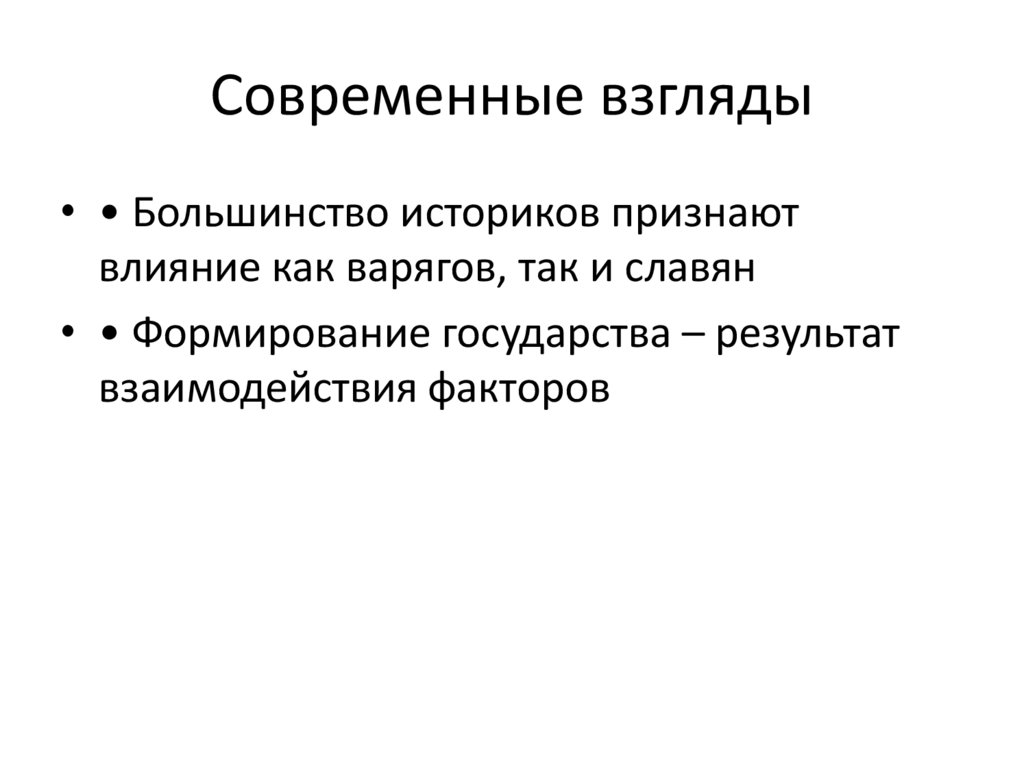 Современные взгляды

• • Большинство историков признают влияние как варягов, так и славян

• • Формирование государства – результат взаимодействия факторов